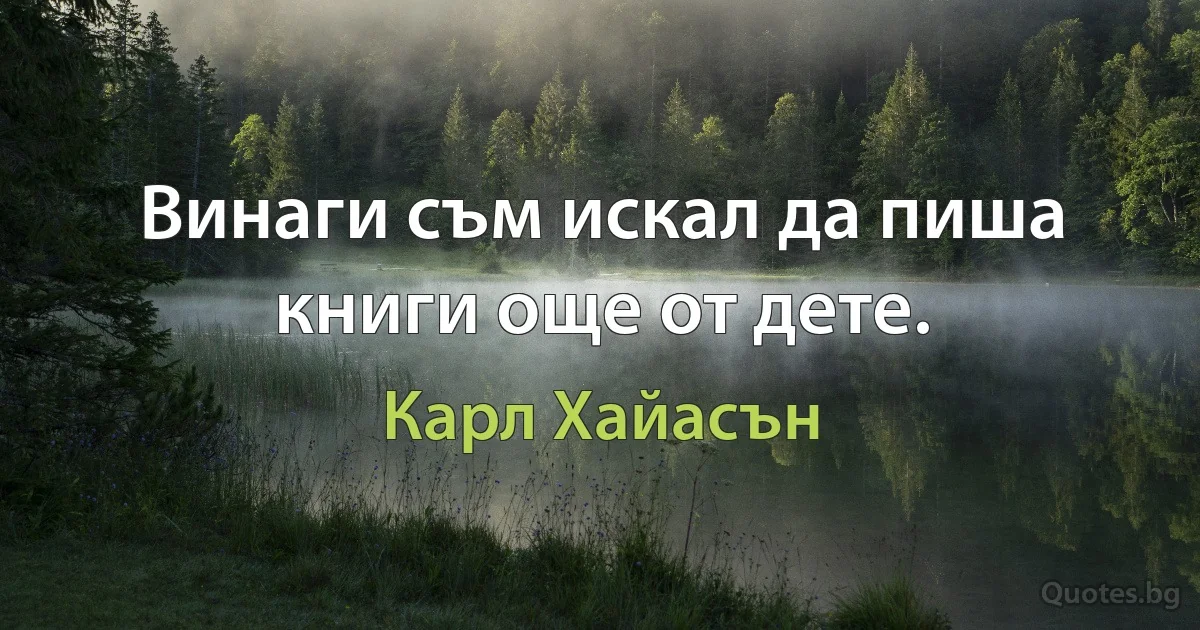 Винаги съм искал да пиша книги още от дете.

Карл Хайасън

Quotes.bg